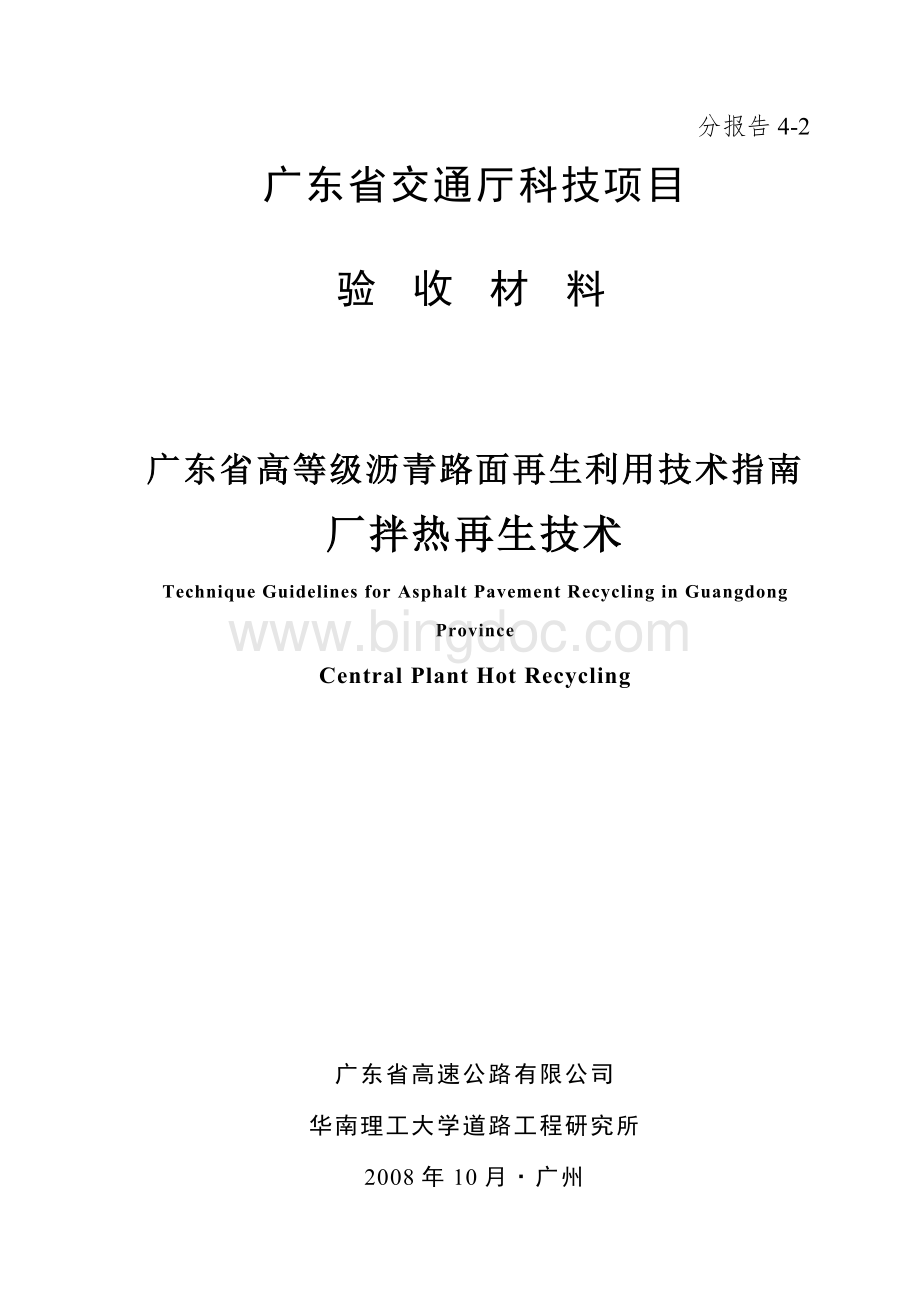 分报告 4-2

广东省交通厅科技项目

验 收 材 料

广东省高等级沥青路面再生利用技术指南

厂拌热再生技术

Technique Guidelines for Asphalt Pavement Recycling in Guangdong Province

www.bingdoc.com

Central Plant Hot Recycling

广东省高速公路有限公司

华南理工大学道路工程研究所

2008 年 10 月 · 广州